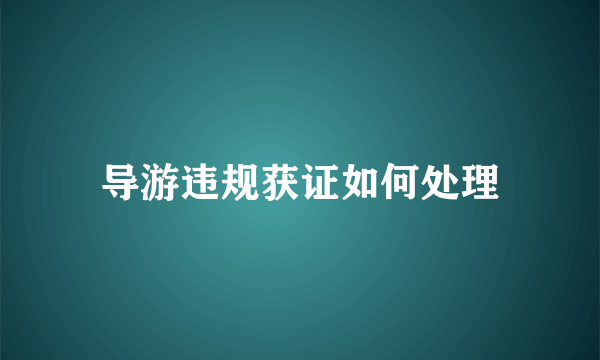 导游违规获证如何处理